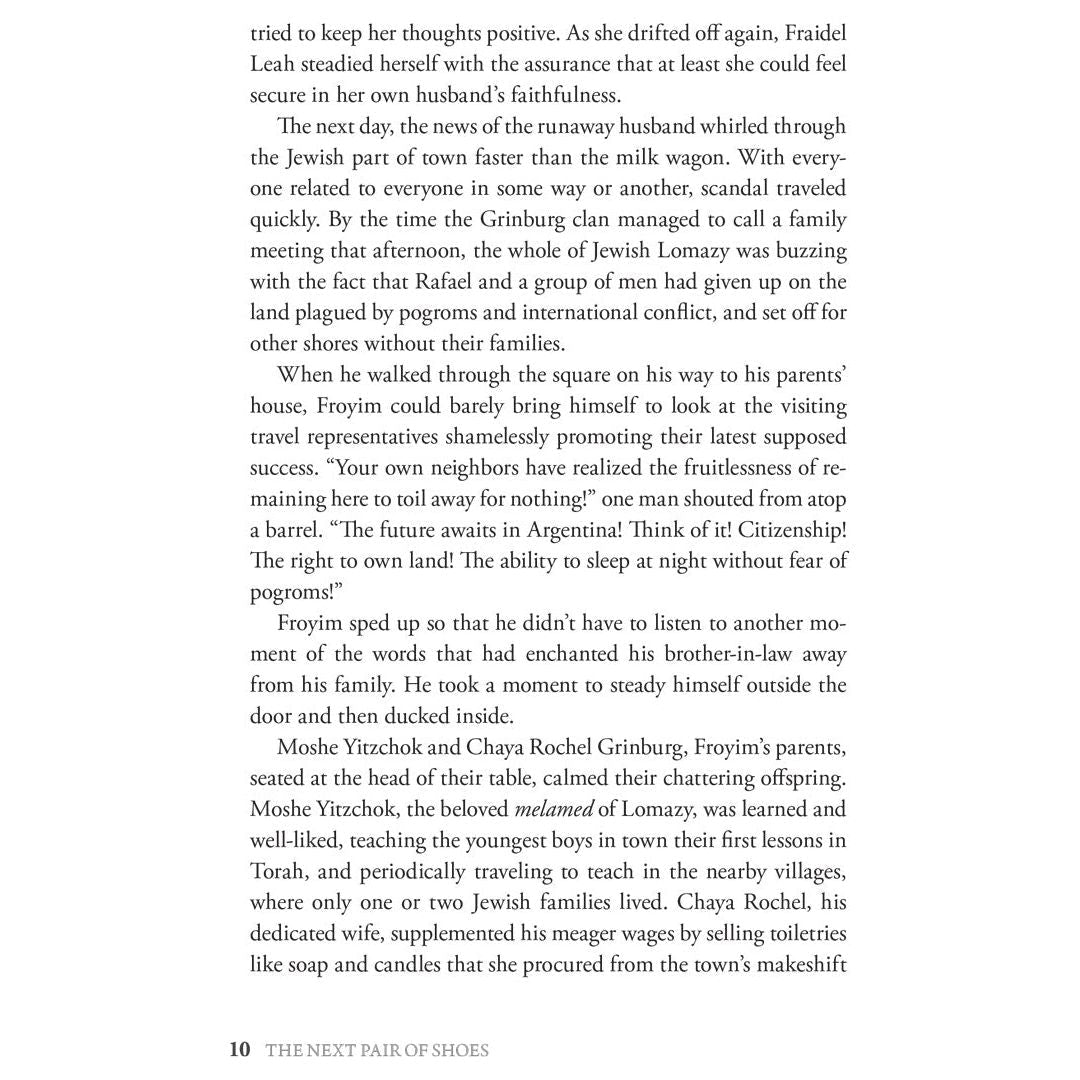 tried to keep her thoughts positive. As she drifted off again, Fraidel Leah steadied herself with the assurance that at least she could feel secure in her own husband's faithfulness.

The next day, the news of the runaway husband whirled through the Jewish part of town faster than the milk wagon. With everyone related to everyone in some way or another, scandal traveled quickly. By the time the Grinburg clan managed to call a family meeting that afternoon, the whole of Jewish Lomazy was buzzing with the fact that Rafael and a group of men had given up on the land plagued by pogroms and international conflict, and set off for other shores without their families.

When he walked through the square on his way to his parents' house, Froyim could barely bring himself to look at the visiting travel representatives shamelessly promoting their latest supposed success. "Your own neighbors have realized the fruitlessness of remaining here to toil away for nothing!" one man shouted from atop a barrel. "The future awaits in Argentina! Think of it! Citizenship! The right to own land! The ability to sleep at night without fear of pogroms!"

Froyim sped up so that he didn't have to listen to another moment of the words that had enchanted his brother-in-law away from his family. He took a moment to steady himself outside the door and then ducked inside.

Moshe Yitzchok and Chaya Rochel Grinburg, Froyim's parents, seated at the head of their table, calmed their chattering offspring. Moshe Yitzchok, the beloved melamed of Lomazy, was learned and well-liked, teaching the youngest boys in town their first lessons in Torah, and periodically traveling to teach in the nearby villages, where only one or two Jewish families lived. Chaya Rochel, his dedicated wife, supplemented his meager wages by selling toiletries like soap and candles that she procured from the town's makeshift

10 THE NEXT PAIR OF SHOES